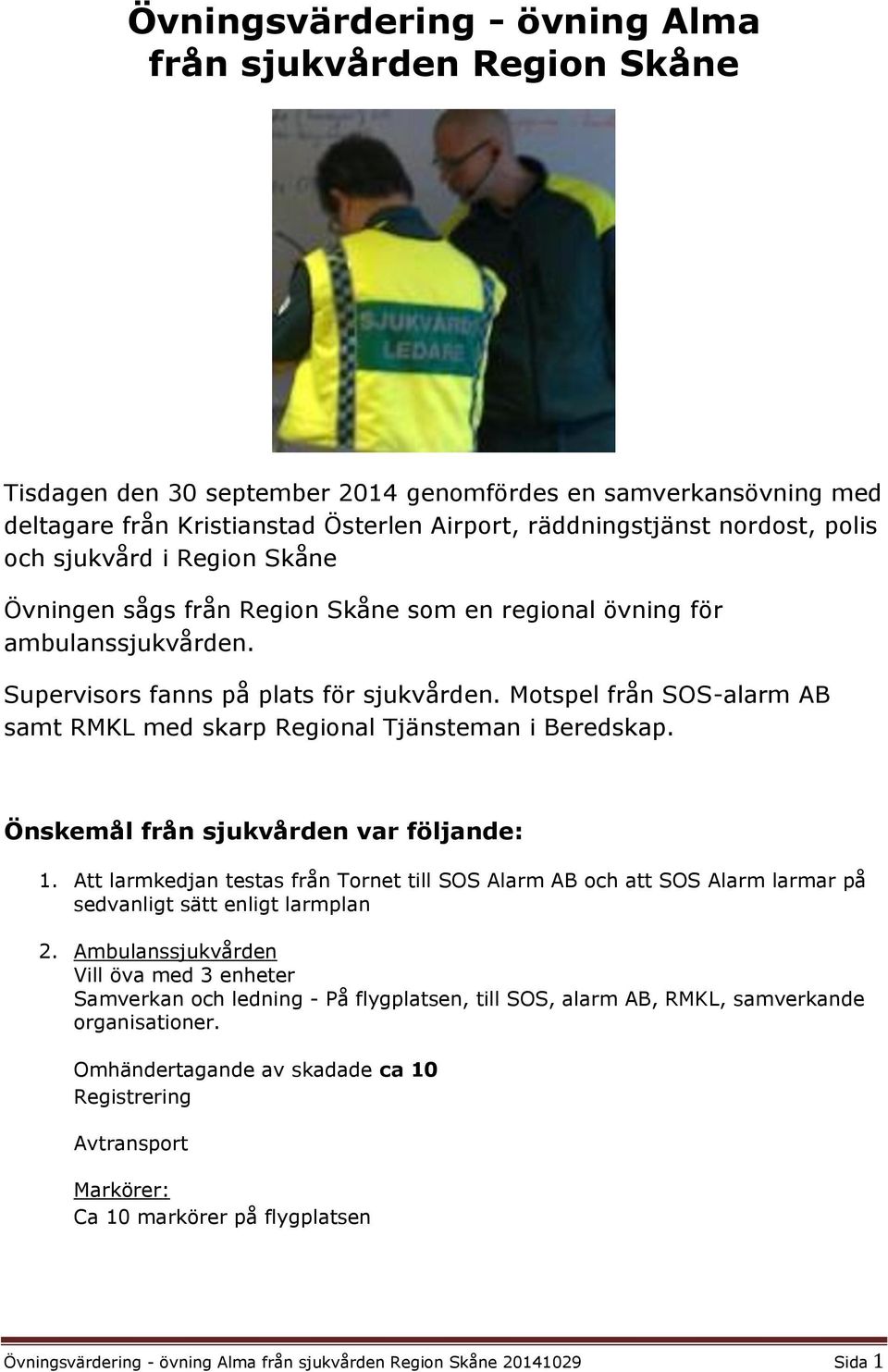 Övningsvärdering - övning Alma från sjukvården Region Skåne

SJUKVÅRDS LEDARE

Tisdagen den 30 september 2014 genomfördes en samverkansövning med deltagare från Kristianstad Österlen Airport, räddningstjänst nordost, polis och sjukvård i Region Skåne

Övningen sågs från Region Skåne som en regional övning för ambulanssjukvården.

Supervisors fanns på plats för sjukvården. Motspel från SOS-alarm AB samt RMKL med skarp Regional Tjänsteman i Beredskap.

Önskemål från sjukvården var följande:

1. Att larmkedjan testas från Tornet till SOS Alarm AB och att SOS Alarm larmar på sedvanligt sätt enligt larmplan

2. Ambulanssjukvården
Vill öva med 3 enheter
Samverkan och ledning - På flygplatsen, till SOS, alarm AB, RMKL, samverkande organisationer.

Omhändertagande av skadade ca 10
Registrering

Avtransport

Markörer:
Ca 10 markörer på flygplatsen

Övningsvärdering - övning Alma från sjukvården Region Skåne 20141029 Sida 1